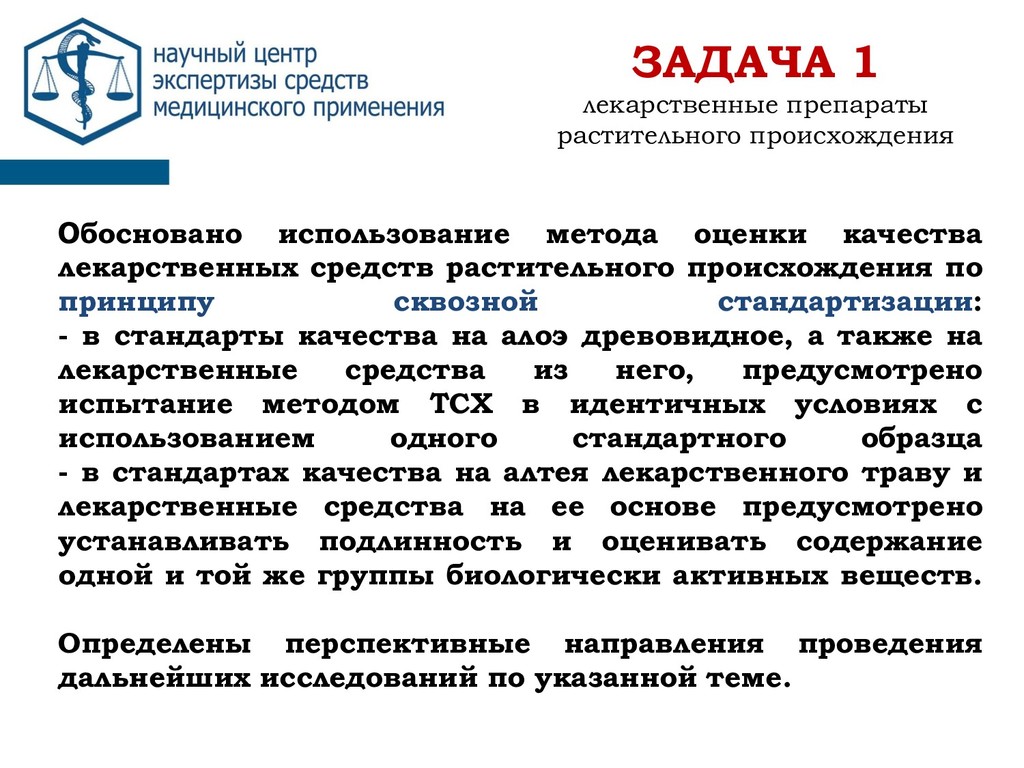 научный центр экспертизы средств медицинского применения

ЗАДАЧА 1
лекарственные препараты растительного происхождения

Обосновано использование метода оценки качества лекарственных средств растительного происхождения по принципу сквозной стандартизации:
- в стандарты качества на алоэ древовидное, а также на лекарственные средства из него, предусмотрено испытание методом ТСХ в идентичных условиях с использованием одного стандартного образца
- в стандартах качества на алтея лекарственного траву и лекарственные средства на ее основе предусмотрено устанавливать подлинность и оценивать содержание одной и той же группы биологически активных веществ.

Определены перспективные направления проведения дальнейших исследований по указанной теме.